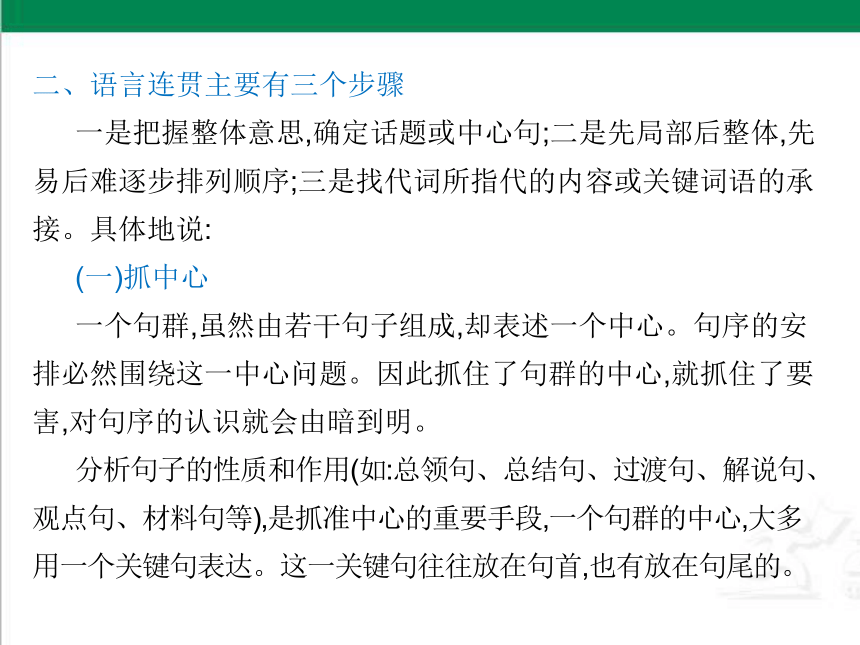 二、语言连贯主要有三个步骤

一是把握整体意思,确定话题或中心句;二是先局部后整体,先易后难逐步排列顺序;三是找代词所指代的内容或关键词语的承接。具体地说:

(一)抓中心

一个句群,虽然由若干句子组成,却表述一个中心。句序的安排必然围绕这一中心问题。因此抓住了句群的中心,就抓住了要害,对句序的认识就会由暗到明。

分析句子的性质和作用(如:总领句、总结句、过渡句、解说句、观点句、材料句等),是抓准中心的重要手段,一个句群的中心,大多用一个关键句表达。这一关键句往往放在句首,也有放在句尾的。